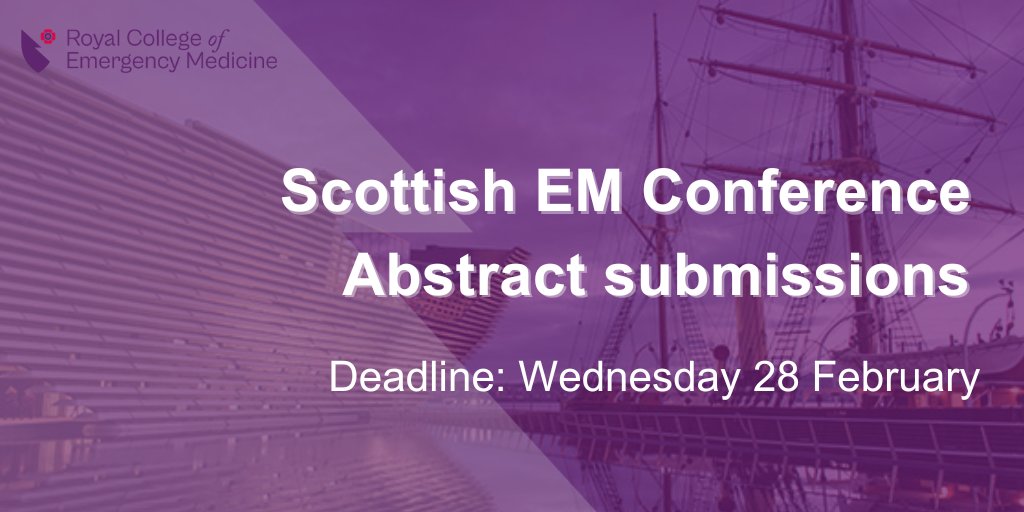 Royal College of Emergency Medicine

Scottish EM Conference Abstract submissions

Deadline: Wednesday 28 February